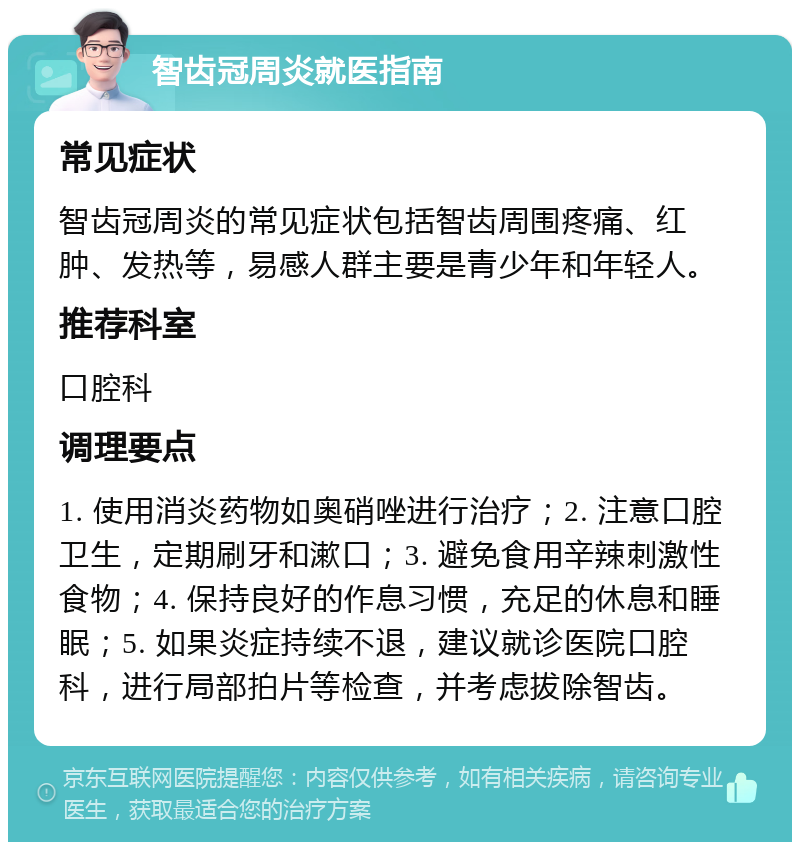 智齿冠周炎就医指南

常见症状

智齿冠周炎的常见症状包括智齿周围疼痛、红肿、发热等，易感人群主要是青少年和年轻人。

推荐科室

口腔科

调理要点

1. 使用消炎药物如奥硝唑进行治疗；2. 注意口腔卫生，定期刷牙和漱口；3. 避免食用辛辣刺激性食物；4. 保持良好的作息习惯，充足的休息和睡眠；5. 如果炎症持续不退，建议就诊医院口腔科，进行局部拍片等检查，并考虑拔除智齿。

京东互联网医院提醒您：内容仅供参考，如有相关疾病，请咨询专业医生，获取最适合您的治疗方案